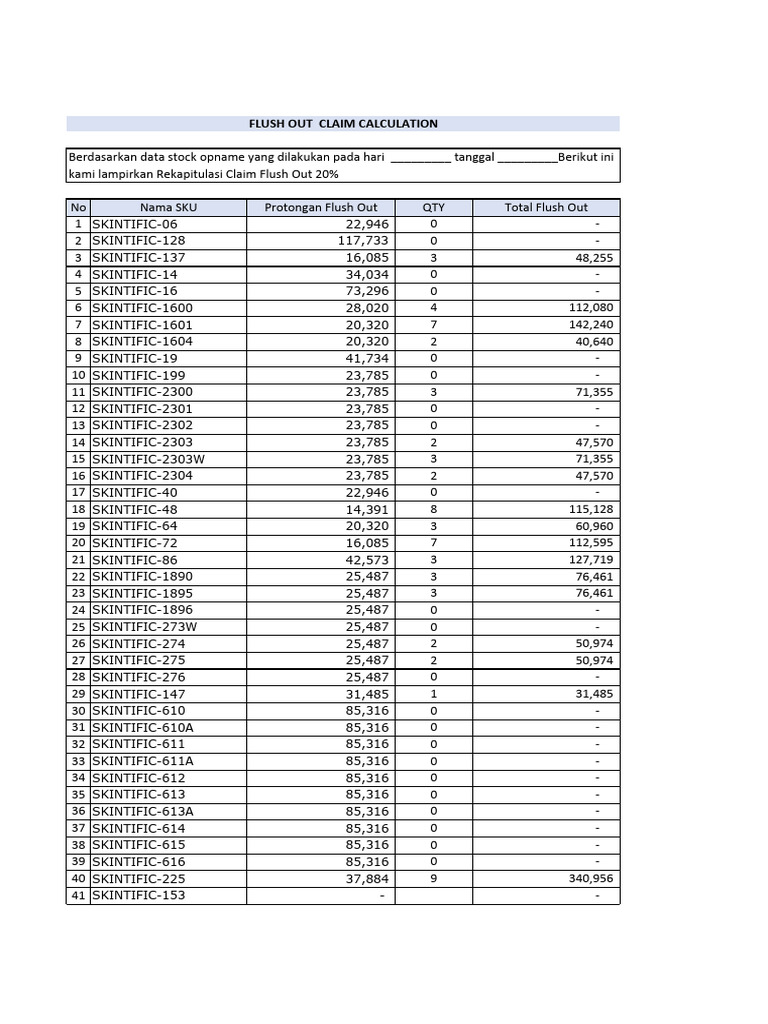 FLUSH OUT CLAIM CALCULATION

Berdasarkan data stock opname yang dilakukan pada hari ____ tanggal ____Berikut ini kami lampirkan Rekapitulasi Claim Flush Out 20%

| No | Nama SKU | Protongan Flush Out | QTY | Total Flush Out |
|---|---|---|---|---|
| 1 | SKINTIFIC-06 | 22,946 | 0 | - |
| 2 | SKINTIFIC-128 | 117,733 | 0 | - |
| 3 | SKINTIFIC-137 | 16,085 | 3 | 48,255 |
| 4 | SKINTIFIC-14 | 34,034 | 0 | - |
| 5 | SKINTIFIC-16 | 73,296 | 0 | - |
| 6 | SKINTIFIC-1600 | 28,020 | 4 | 112,080 |
| 7 | SKINTIFIC-1601 | 20,320 | 7 | 142,240 |
| 8 | SKINTIFIC-1604 | 20,320 | 2 | 40,640 |
| 9 | SKINTIFIC-19 | 41,734 | 0 | - |
| 10 | SKINTIFIC-199 | 23,785 | 0 | - |
| 11 | SKINTIFIC-2300 | 23,785 | 3 | 71,355 |
| 12 | SKINTIFIC-2301 | 23,785 | 0 | - |
| 13 | SKINTIFIC-2302 | 23,785 | 0 | - |
| 14 | SKINTIFIC-2303 | 23,785 | 2 | 47,570 |
| 15 | SKINTIFIC-2303W | 23,785 | 3 | 71,355 |
| 16 | SKINTIFIC-2304 | 23,785 | 2 | 47,570 |
| 17 | SKINTIFIC-40 | 22,946 | 0 | - |
| 18 | SKINTIFIC-48 | 14,391 | 8 | 115,128 |
| 19 | SKINTIFIC-64 | 20,320 | 3 | 60,960 |
| 20 | SKINTIFIC-72 | 16,085 | 7 | 112,595 |
| 21 | SKINTIFIC-86 | 42,573 | 3 | 127,719 |
| 22 | SKINTIFIC-1890 | 25,487 | 3 | 76,461 |
| 23 | SKINTIFIC-1895 | 25,487 | 3 | 76,461 |
| 24 | SKINTIFIC-1896 | 25,487 | 0 | - |
| 25 | SKINTIFIC-273W | 25,487 | 0 | - |
| 26 | SKINTIFIC-274 | 25,487 | 2 | 50,974 |
| 27 | SKINTIFIC-275 | 25,487 | 2 | 50,974 |
| 28 | SKINTIFIC-276 | 25,487 | 0 | - |
| 29 | SKINTIFIC-147 | 31,485 | 1 | 31,485 |
| 30 | SKINTIFIC-610 | 85,316 | 0 | - |
| 31 | SKINTIFIC-610A | 85,316 | 0 | - |
| 32 | SKINTIFIC-611 | 85,316 | 0 | - |
| 33 | SKINTIFIC-611A | 85,316 | 0 | - |
| 34 | SKINTIFIC-612 | 85,316 | 0 | - |
| 35 | SKINTIFIC-613 | 85,316 | 0 | - |
| 36 | SKINTIFIC-613A | 85,316 | 0 | - |
| 37 | SKINTIFIC-614 | 85,316 | 0 | - |
| 38 | SKINTIFIC-615 | 85,316 | 0 | - |
| 39 | SKINTIFIC-616 | 85,316 | 0 | - |
| 40 | SKINTIFIC-225 | 37,884 | 9 | 340,956 |
| 41 | SKINTIFIC-153 | - | | - |